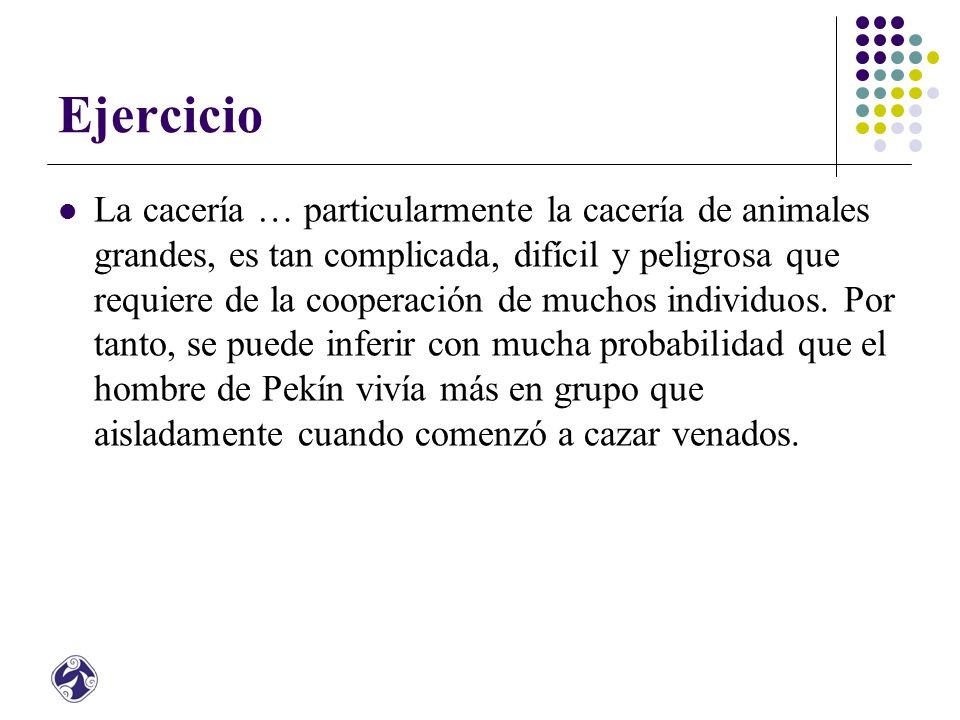 Ejercicio

La cacería … particularmente la cacería de animales grandes, es tan complicada, difícil y peligrosa que requiere de la cooperación de muchos individuos. Por tanto, se puede inferir con mucha probabilidad que el hombre de Pekín vivía más en grupo que aisladamente cuando comenzó a cazar venados.